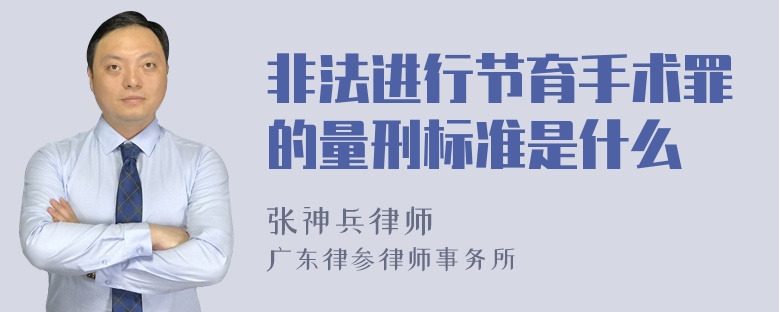 非法进行节育手术罪的量刑标准是什么

张神兵律师
广东律参律师事务所